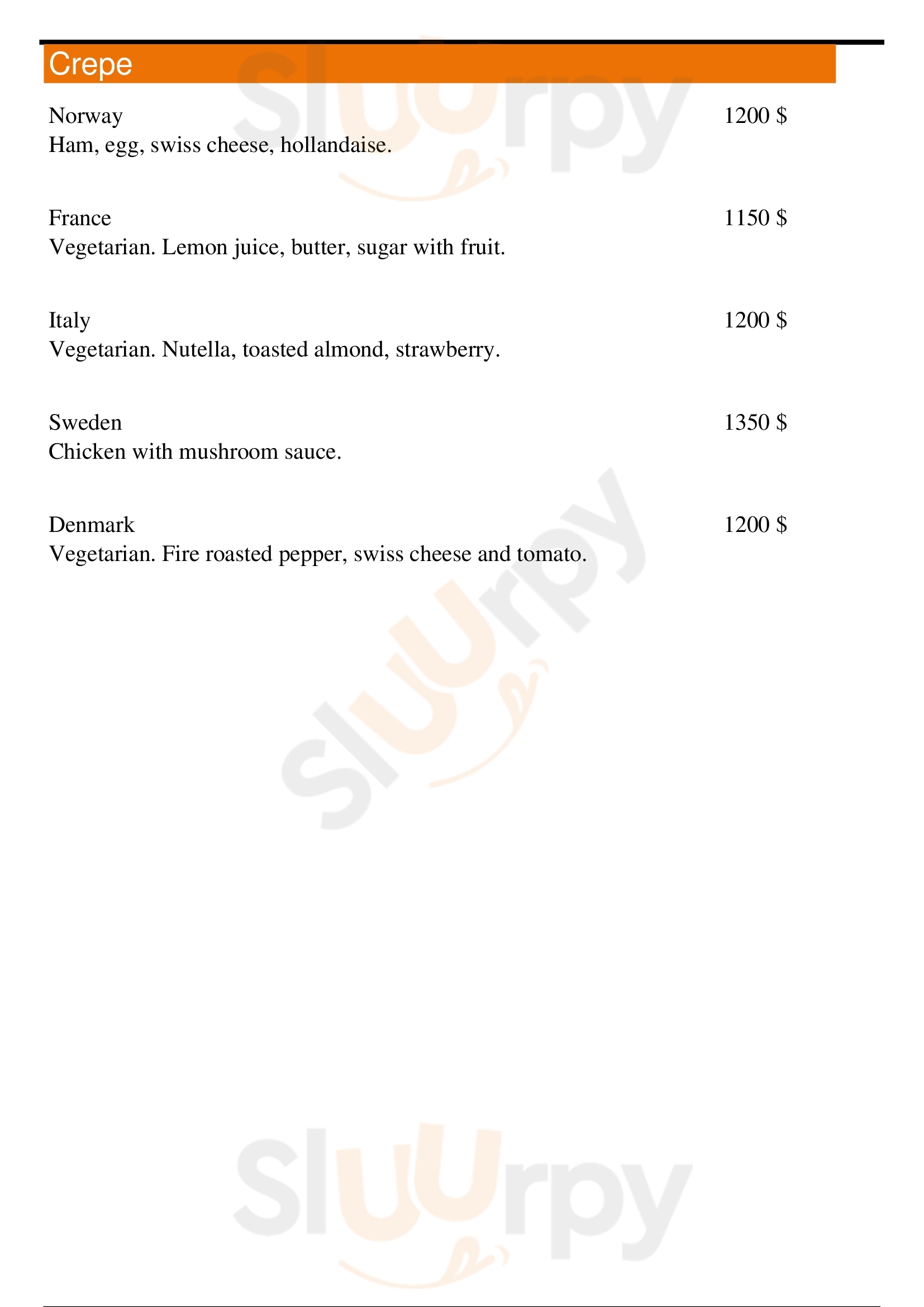 Crepe

Norway 1200 $
Ham, egg, swiss cheese, hollandaise.

France 1150 $
Vegetarian. Lemon juice, butter, sugar with fruit.

Italy 1200 $
Vegetarian. Nutella, toasted almond, strawberry.

Sweden 1350 $
Chicken with mushroom sauce.

Denmark 1200 $
Vegetarian. Fire roasted pepper, swiss cheese and tomato.

Sluurpy
Sluurpy
Sluurpy